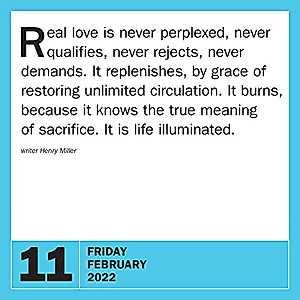 Real love is never perplexed, never qualifies, never rejects, never demands. It replenishes, by grace of restoring unlimited circulation. It burns, because it knows the true meaning of sacrifice. It is life illuminated.

writer Henry Miller

11

FRIDAY
FEBRUARY
2022